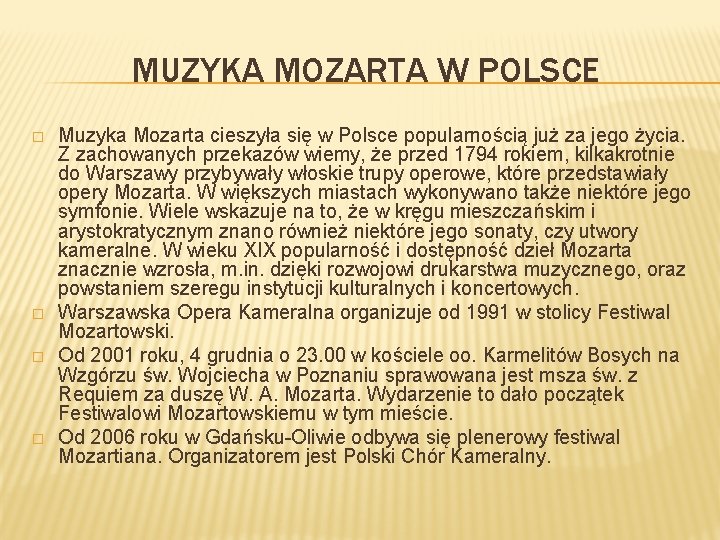 MUZYKA MOZARTA W POLSCE

□ Muzyka Mozarta cieszyła się w Polsce popularnością już za jego życia. Z zachowanych przekazów wiemy, że przed 1794 rokiem, kilkakrotnie do Warszawy przybywały włoskie trupy operowe, które przedstawiały opery Mozarta. W większych miastach wykonywano także niektóre jego symfonie. Wiele wskazuje na to, że w kręgu mieszczańskim i arystokratycznym znano również niektóre jego sonaty, czy utwory kameralne. W wieku XIX popularność i dostępność dzieł Mozarta znacznie wzrosła, m.in. dzięki rozwojowi drukarstwa muzycznego, oraz powstaniem szeregu instytucji kulturalnych i koncertowych.

□ Warszawska Opera Kameralna organizuje od 1991 w stolicy Festiwal Mozartowski.

□ Od 2001 roku, 4 grudnia o 23.00 w kościele oo. Karmelitów Bosych na Wzgórzu św. Wojciecha w Poznaniu sprawowana jest msza św. z Requiem za duszę W. A. Mozarta. Wydarzenie to dało początek Festiwalowi Mozartowskiemu w tym mieście.

□ Od 2006 roku w Gdańsku-Oliwie odbywa się plenerowy festiwal Mozartiana. Organizatorem jest Polski Chór Kameralny.